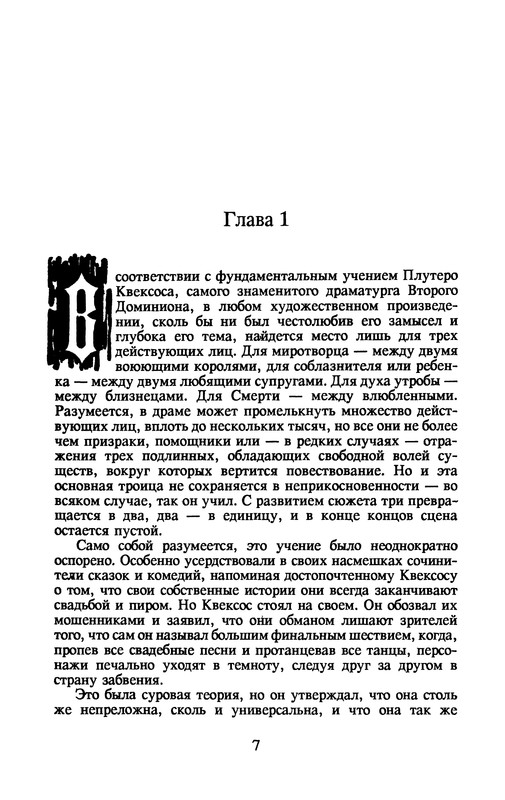 Глава 1

В соответствии с фундаментальным учением Плутеро Квексоса, самого знаменитого драматурга Второго Доминиона, в любом художественном произведении, сколь бы ни был честолюбив его замысел и глубока его тема, найдется место лишь для трех действующих лиц. Для миротворца — между двумя воюющими королями, для соблазнителя или ребенка — между двумя любящими супругами. Для духа утробы — между близнецами. Для Смерти — между влюбленными. Разумеется, в драме может промелькнуть множество действующих лиц, вплоть до нескольких тысяч, но все они не более чем призраки, помощники или — в редких случаях — отражения трех подлинных, обладающих свободной волей существ, вокруг которых вертится повествование. Но и эта основная троица не сохраняется в неприкосновенности — во всяком случае, так он учил. С развитием сюжета три превращается в два, два — в единицу, и в конце концов сцена остается пустой.

Само собой разумеется, это учение было неоднократно оспорено. Особенно усердствовали в своих насмешках сочинители сказок и комедий, напоминая достопочтенному Квексосу о том, что свои собственные истории они всегда заканчивают свадьбой и пиром. Но Квексос стоял на своем. Он обозвал их мошенниками и заявил, что они обманом лишают зрителей того, что сам он называл большим финальным шествием, когда, пропев все свадебные песни и протанцевав все танцы, персонажи печально уходят в темноту, следуя друг за другом в страну забвения.

Это была суровая теория, но он утверждал, что она столь же непреложна, сколь и универсальна, и что она так же

7